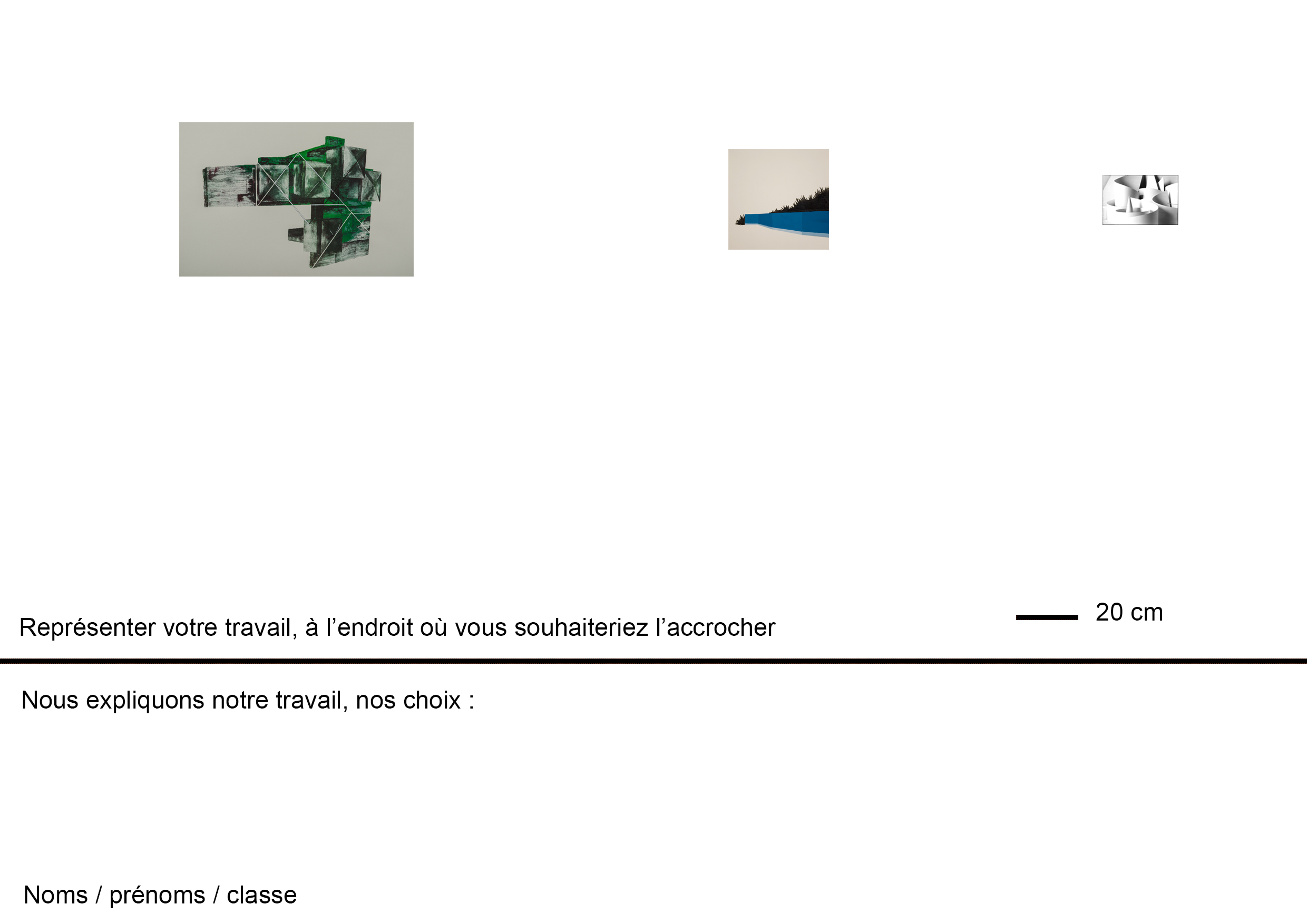 20 cm

Représenter votre travail, à l'endroit où vous souhaiteriez l'accrocher

Nous expliquons notre travail, nos choix :

Noms / prénoms / classe